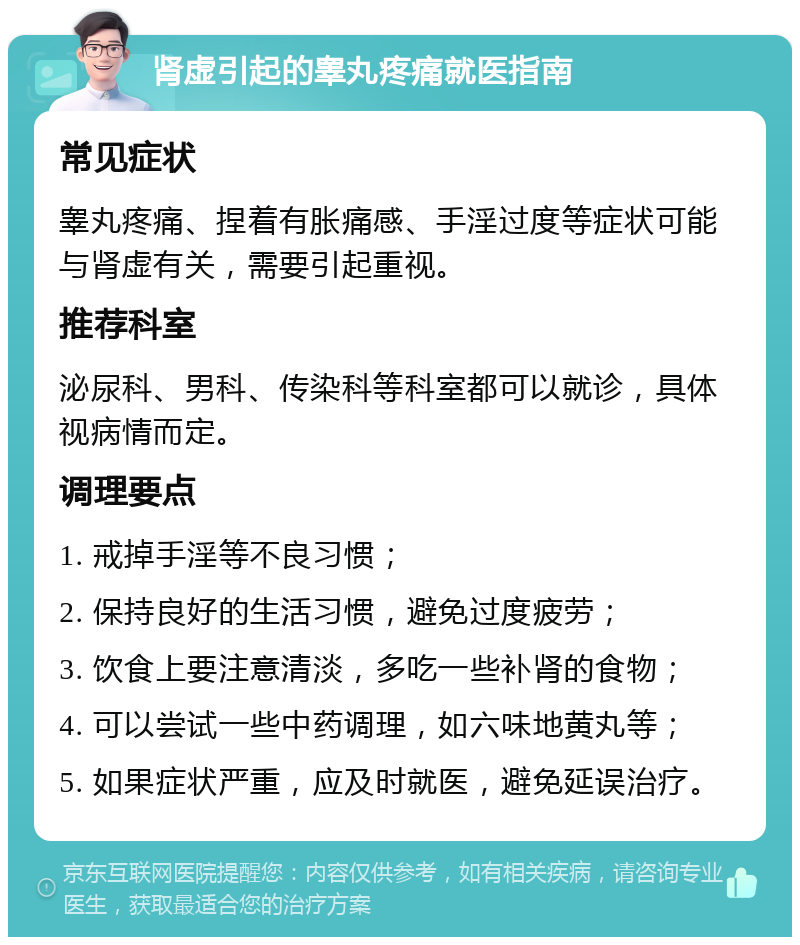 肾虚引起的睾丸疼痛就医指南

常见症状

睾丸疼痛、捏着有胀痛感、手淫过度等症状可能与肾虚有关，需要引起重视。

推荐科室

泌尿科、男科、传染科等科室都可以就诊，具体视病情而定。

调理要点

1. 戒掉手淫等不良习惯；

2. 保持良好的生活习惯，避免过度疲劳；

3. 饮食上要注意清淡，多吃一些补肾的食物；

4. 可以尝试一些中药调理，如六味地黄丸等；

5. 如果症状严重，应及时就医，避免延误治疗。

京东互联网医院提醒您：内容仅供参考，如有相关疾病，请咨询专业医生，获取最适合您的治疗方案